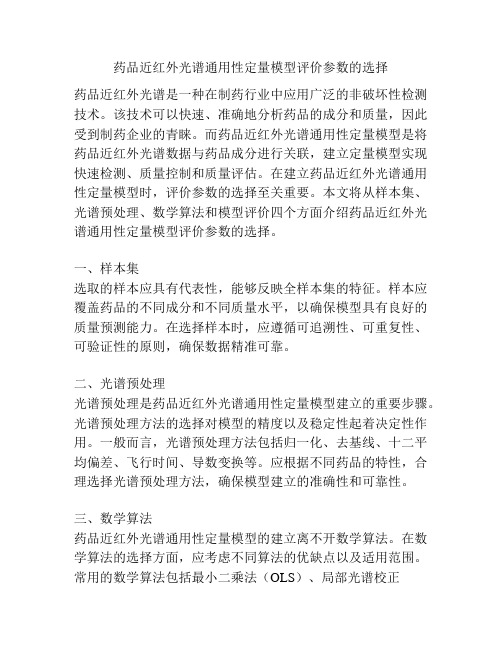 药品近红外光谱通用性定量模型评价参数的选择

药品近红外光谱是一种在制药行业中应用广泛的非破坏性检测技术。该技术可以快速、准确地分析药品的成分和质量，因此受到制药企业的青睐。而药品近红外光谱通用性定量模型是将药品近红外光谱数据与药品成分进行关联，建立定量模型实现快速检测、质量控制和质量评估。在建立药品近红外光谱通用性定量模型时，评价参数的选择至关重要。本文将从样本集、光谱预处理、数学算法和模型评价四个方面介绍药品近红外光谱通用性定量模型评价参数的选择。

一、样本集
选取的样本应具有代表性，能够反映全样本集的特征。样本应覆盖药品的不同成分和不同质量水平，以确保模型具有良好的质量预测能力。在选择样本时，应遵循可追溯性、可重复性、可验证性的原则，确保数据精准可靠。

二、光谱预处理
光谱预处理是药品近红外光谱通用性定量模型建立的重要步骤。光谱预处理方法的选择对模型的精度以及稳定性起着决定性作用。一般而言，光谱预处理方法包括归一化、去基线、十二平均偏差、飞行时间、导数变换等。应根据不同药品的特性，合理选择光谱预处理方法，确保模型建立的准确性和可靠性。

三、数学算法
药品近红外光谱通用性定量模型的建立离不开数学算法。在数学算法的选择方面，应考虑不同算法的优缺点以及适用范围。常用的数学算法包括最小二乘法（OLS）、局部光谱校正